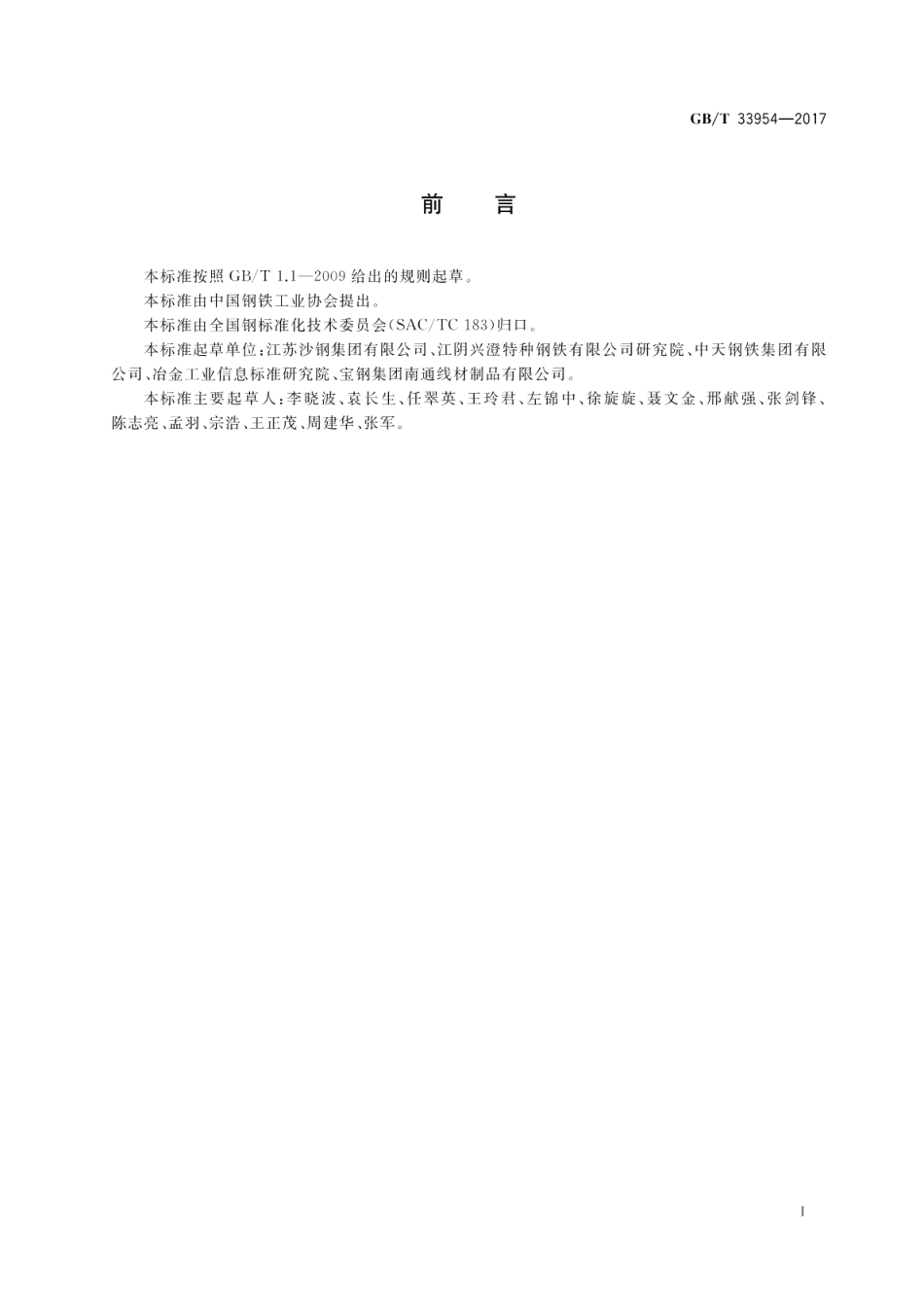 GB/T 33954—2017

前　言

本标准按照 GB/T 1.1—2009 给出的规则起草。

本标准由中国钢铁工业协会提出。

本标准由全国钢标准化技术委员会(SAC/TC 183)归口。

本标准起草单位:江苏沙钢集团有限公司、江阴兴澄特种钢铁有限公司研究院、中天钢铁集团有限公司、冶金工业信息标准研究院、宝钢集团南通线材制品有限公司。

本标准主要起草人:李晓波、袁长生、任翠英、王玲君、左锦中、徐旋旋、聂文金、邢献强、张剑锋、陈志亮、孟羽、宗浩、王正茂、周建华、张军。

I